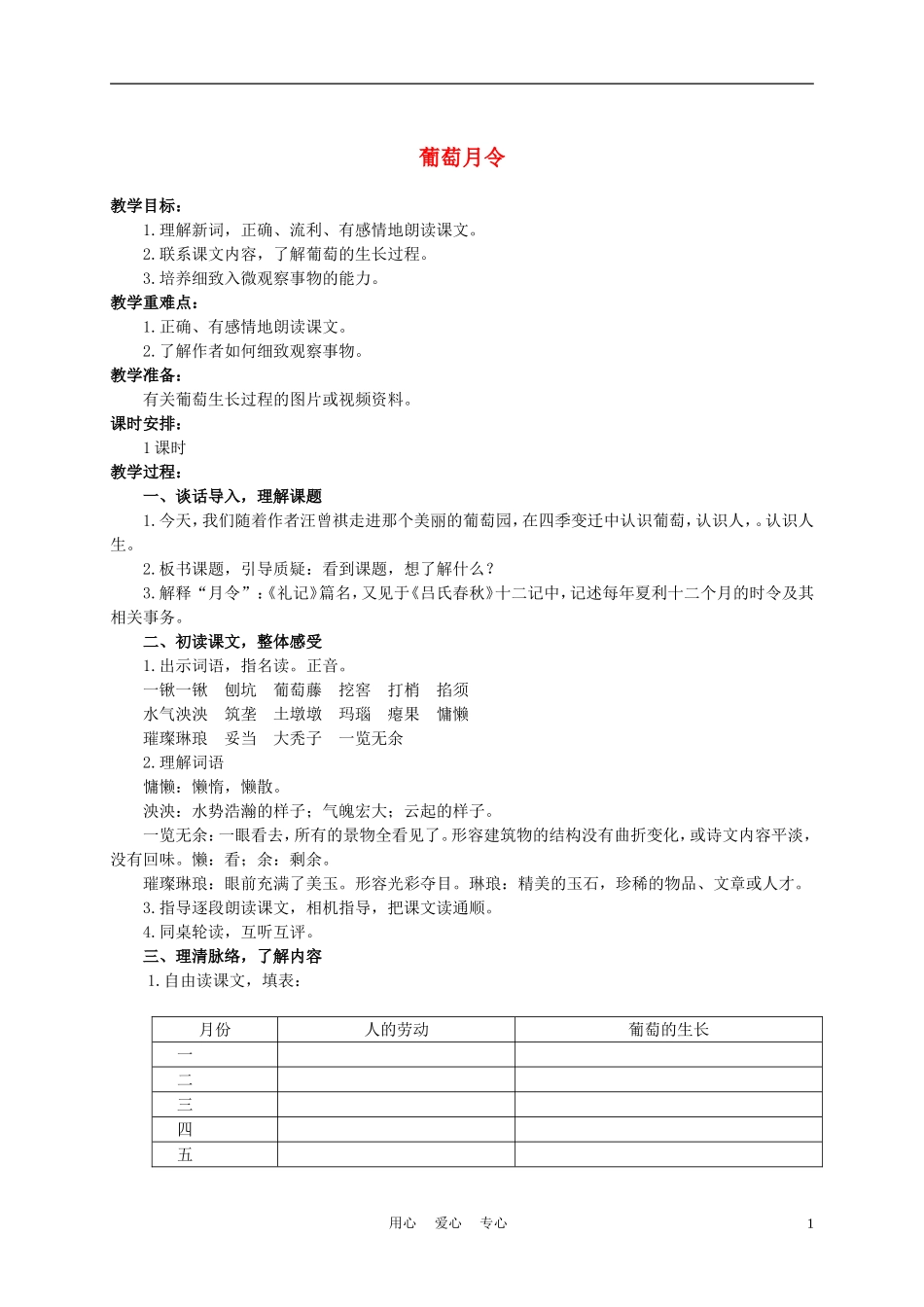 葡萄月令

教学目标：

1.理解新词，正确、流利、有感情地朗读课文。

2.联系课文内容，了解葡萄的生长过程。

3.培养细致入微观察事物的能力。

教学重难点：

1.正确、有感情地朗读课文。

2.了解作者如何细致观察事物。

教学准备：

有关葡萄生长过程的图片或视频资料。

课时安排：

1课时

教学过程：

一、谈话导入，理解课题

1.今天，我们随着作者汪曾祺走进那个美丽的葡萄园，在四季变迁中认识葡萄，认识人，。认识人生。

2.板书课题，引导质疑：看到课题，想了解什么？

3.解释“月令”：《礼记》篇名，又见于《吕氏春秋》十二记中，记述每年夏利十二个月的时令及其相关事务。

二、初读课文，整体感受

1.出示词语，指名读。正音。

一锹一锹 刨坑 葡萄藤 挖窖 打梢 掐须

水气泱泱 筑垄 土墩墩 玛瑙 瘪果 慵懒

璀璨琳琅 妥当 大秃子 一览无余

2.理解词语

慵懒：懒惰，懒散。

泱泱：水势浩瀚的样子；气魄宏大；云起的样子。

一览无余：一眼看去，所有的景物全看见了。形容建筑物的结构没有曲折变化，或诗文内容平淡，没有回味。懒：看；余：剩余。

璀璨琳琅：眼前充满了美玉。形容光彩夺目。琳琅：精美的玉石，珍稀的物品、文章或人才。

3.指导逐段朗读课文，相机指导，把课文读通顺。

4.同桌轮读，互听互评。

三、理清脉络，了解内容

1.自由读课文，填表：

| 月份 | 人的劳动 | 葡萄的生长 |
|---|---|---|
| 一 |  |  |
| 二 |  |  |
| 三 |  |  |
| 四 |  |  |
| 五 |  |  |

用心 爱心 专心

1